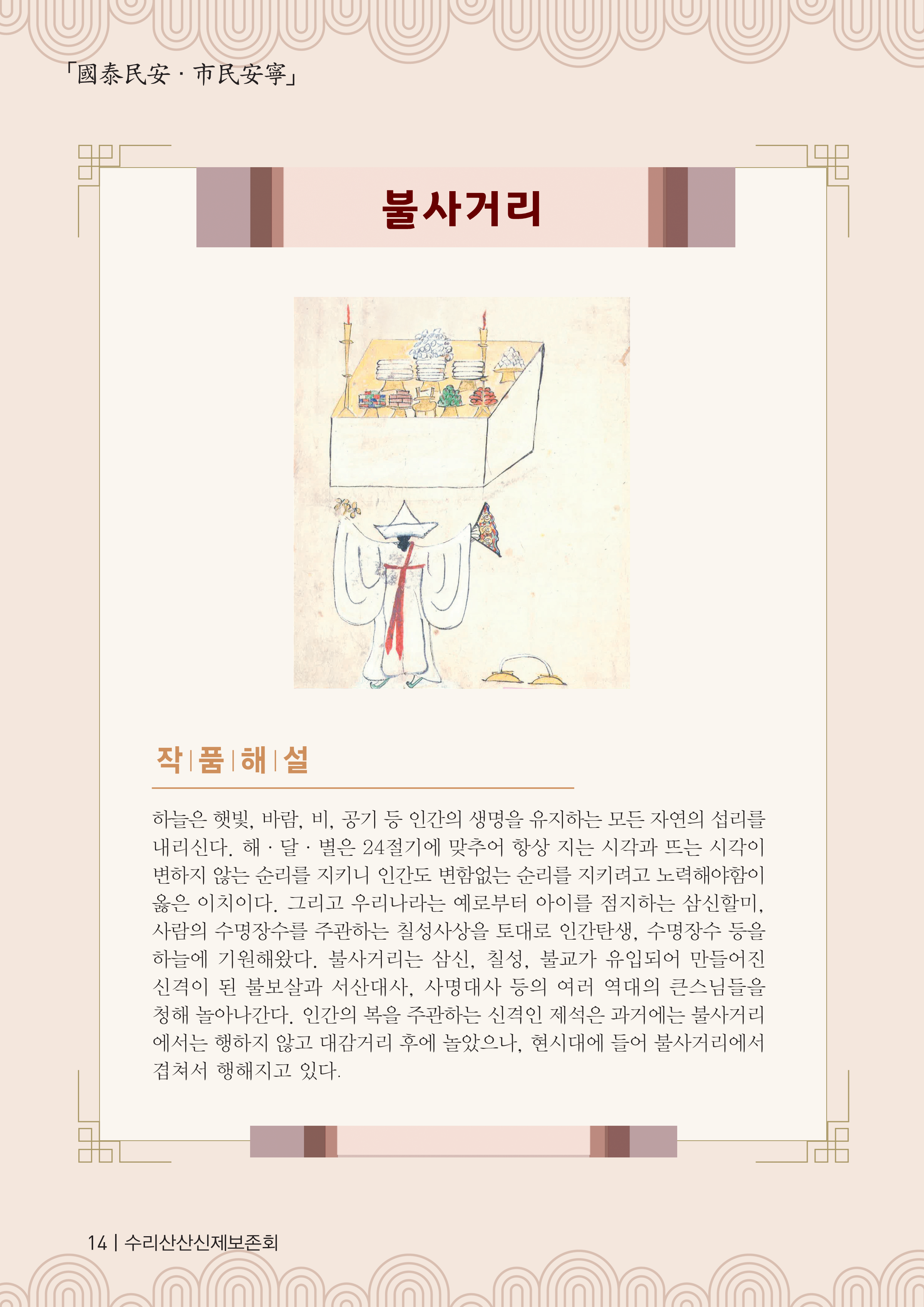 「國泰民安 · 市民安寧」

불사거리

작 | 품 | 해 | 설

하늘은 햇빛, 바람, 비, 공기 등 인간의 생명을 유지하는 모든 자연의 섭리를 내리신다. 해 · 달 · 별은 24절기에 맞추어 항상 지는 시각과 뜨는 시각이 변하지 않는 순리를 지키니 인간도 변함없는 순리를 지키려고 노력해야함이 옳은 이치이다. 그리고 우리나라는 예로부터 아이를 점지하는 삼신할미, 사람의 수명장수를 주관하는 칠성사상을 토대로 인간탄생, 수명장수 등을 하늘에 기원해왔다. 불사거리는 삼신, 칠성, 불교가 유입되어 만들어진 신격이 된 불보살과 서산대사, 사명대사 등의 여러 역대의 큰스님들을 청해 놀아나간다. 인간의 복을 주관하는 신격인 제석은 과거에는 불사거리에서는 행하지 않고 대감거리 후에 놀았으나, 현시대에 들어 불사거리에서 겹쳐서 행해지고 있다.

14 | 수리산산신제보존회